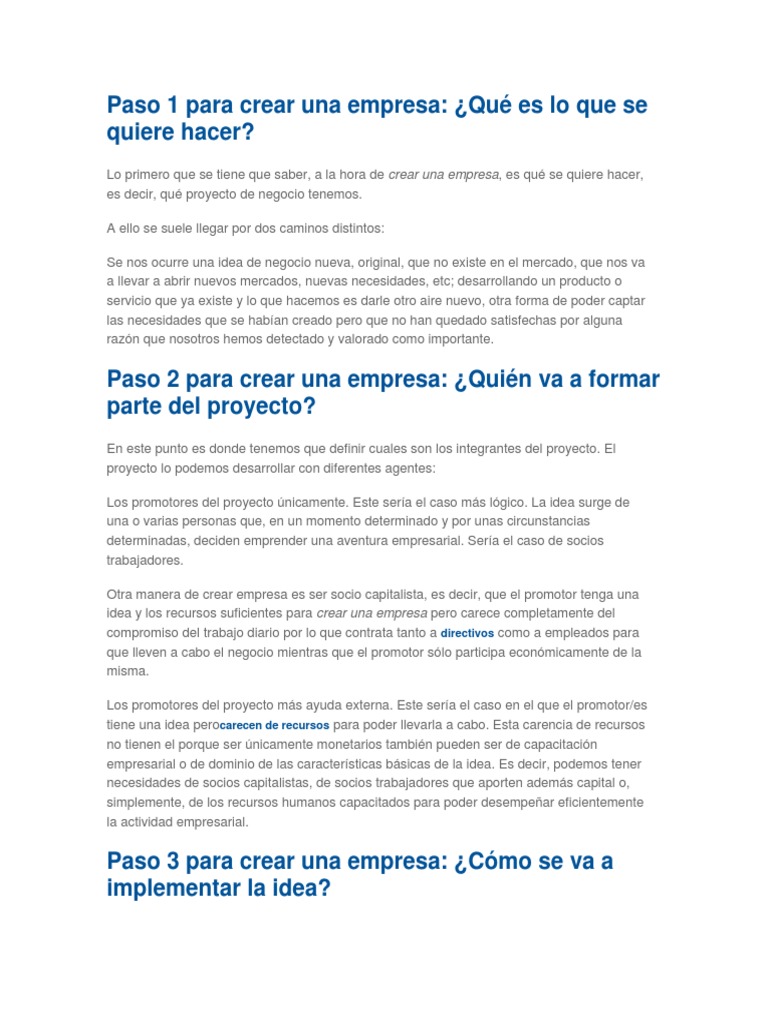 Paso 1 para crear una empresa: ¿Qué es lo que se quiere hacer?

Lo primero que se tiene que saber, a la hora de crear una empresa, es qué se quiere hacer, es decir, qué proyecto de negocio tenemos.

A ello se suele llegar por dos caminos distintos:

Se nos ocurre una idea de negocio nueva, original, que no existe en el mercado, que nos va a llevar a abrir nuevos mercados, nuevas necesidades, etc; desarrollando un producto o servicio que ya existe y lo que hacemos es darle otro aire nuevo, otra forma de poder captar las necesidades que se habían creado pero que no han quedado satisfechas por alguna razón que nosotros hemos detectado y valorado como importante.

Paso 2 para crear una empresa: ¿Quién va a formar parte del proyecto?

En este punto es donde tenemos que definir cuales son los integrantes del proyecto. El proyecto lo podemos desarrollar con diferentes agentes:

Los promotores del proyecto únicamente. Este sería el caso más lógico. La idea surge de una o varias personas que, en un momento determinado y por unas circunstancias determinadas, deciden emprender una aventura empresarial. Sería el caso de socios trabajadores.

Otra manera de crear empresa es ser socio capitalista, es decir, que el promotor tenga una idea y los recursos suficientes para crear una empresa pero carece completamente del compromiso del trabajo diario por lo que contrata tanto a directivos como a empleados para que lleven a cabo el negocio mientras que el promotor sólo participa económicamente de la misma.

Los promotores del proyecto más ayuda externa. Este sería el caso en el que el promotor/es tiene una idea perocarecen de recursos para poder llevarla a cabo. Esta carencia de recursos no tienen el porque ser únicamente monetarios también pueden ser de capacitación empresarial o de dominio de las características básicas de la idea. Es decir, podemos tener necesidades de socios capitalistas, de socios trabajadores que aporten además capital o, simplemente, de los recursos humanos capacitados para poder desempeñar eficientemente la actividad empresarial.

Paso 3 para crear una empresa: ¿Cómo se va a implementar la idea?